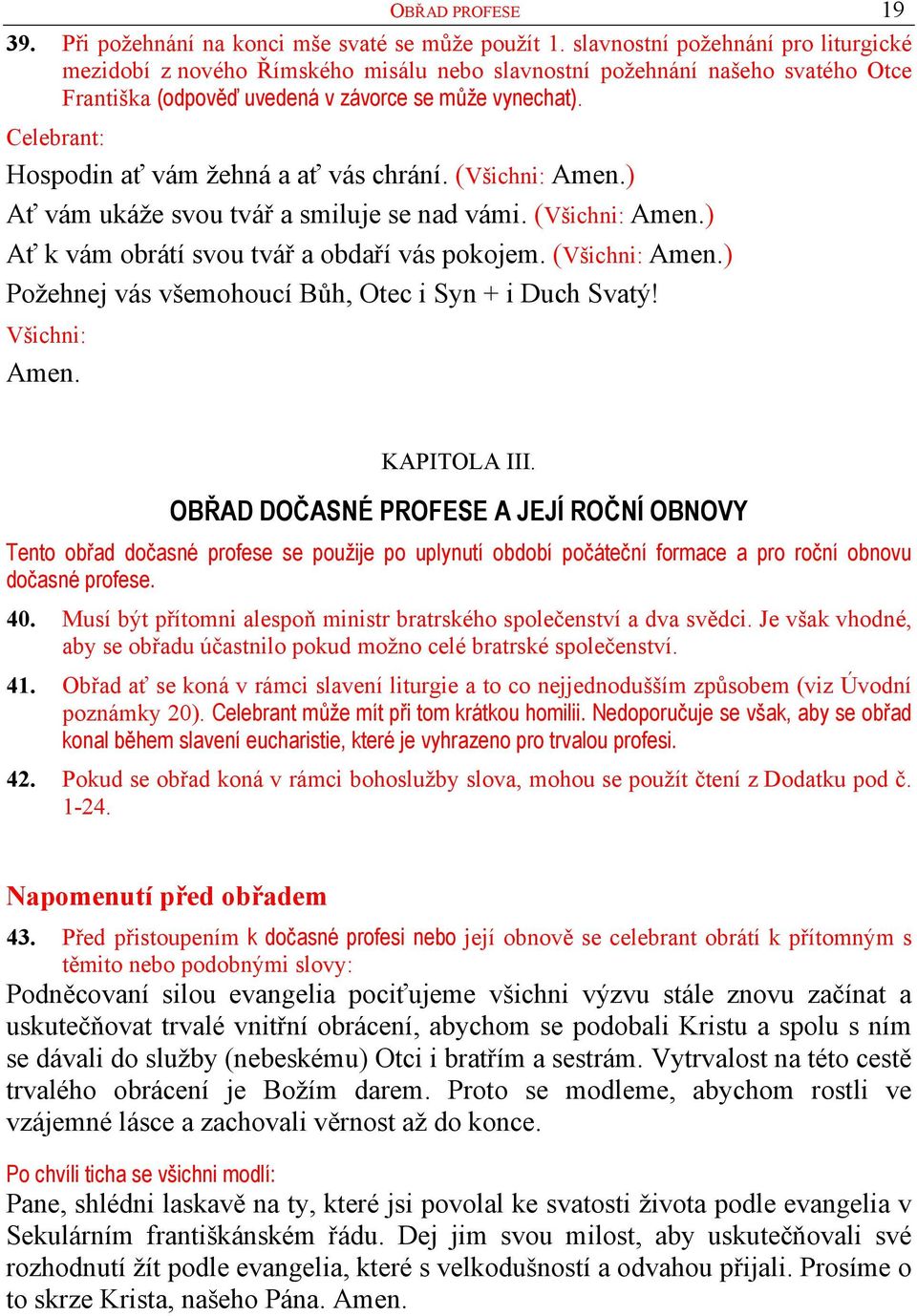 OBŘAD PROFESE 19

39. Při požehnání na konci mše svaté se může použít 1. slavnostní požehnání pro liturgické mezidobí z nového Římského misálu nebo slavnostní požehnání našeho svatého Otce Františka (odpověď uvedená v závorce se může vynechat).

Celebrant:

Hospodin ať vám žehná a ať vás chrání. (Všichni: Amen.)

Ať vám ukáže svou tvář a smiluje se nad vámi. (Všichni: Amen.)

Ať k vám obrátí svou tvář a obdaří vás pokojem. (Všichni: Amen.)

Požehnej vás všemohoucí Bůh, Otec i Syn + i Duch Svatý!

Všichni:

Amen.

KAPITOLA III.

OBŘAD DOČASNÉ PROFESE A JEJÍ ROČNÍ OBNOVY

Tento obřad dočasné profese se použije po uplynutí období počáteční formace a pro roční obnovu dočasné profese.

40. Musí být přítomni alespoň ministr bratrského společenství a dva svědci. Je však vhodné, aby se obřadu účastnilo pokud možno celé bratrské společenství.

41. Obřad ať se koná v rámci slavení liturgie a to co nejjednodušším způsobem (viz Úvodní poznámky 20). Celebrant může mít při tom krátkou homilii. Nedoporučuje se však, aby se obřad konal během slavení eucharistie, které je vyhrazeno pro trvalou profesi.

42. Pokud se obřad koná v rámci bohoslužby slova, mohou se použít čtení z Dodatku pod č. 1-24.

Napomenutí před obřadem

43. Před přistoupením k dočasné profesi nebo její obnově se celebrant obrátí k přítomným s těmito nebo podobnými slovy:

Podněcovaní silou evangelia pociťujeme všichni výzvu stále znovu začínat a uskutečňovat trvalé vnitřní obrácení, abychom se podobali Kristu a spolu s ním se dávali do služby (nebeskému) Otci i bratřím a sestrám. Vytrvalost na této cestě trvalého obrácení je Božím darem. Proto se modleme, abychom rostli ve vzájemné lásce a zachovali věrnost až do konce.

Po chvíli ticha se všichni modlí:

Pane, shlédni laskavě na ty, které jsi povolal ke svatosti života podle evangelia v Sekulárním františkánském řádu. Dej jim svou milost, aby uskutečňovali své rozhodnutí žít podle evangelia, které s velkodušností a odvahou přijali. Prosíme o to skrze Krista, našeho Pána. Amen.